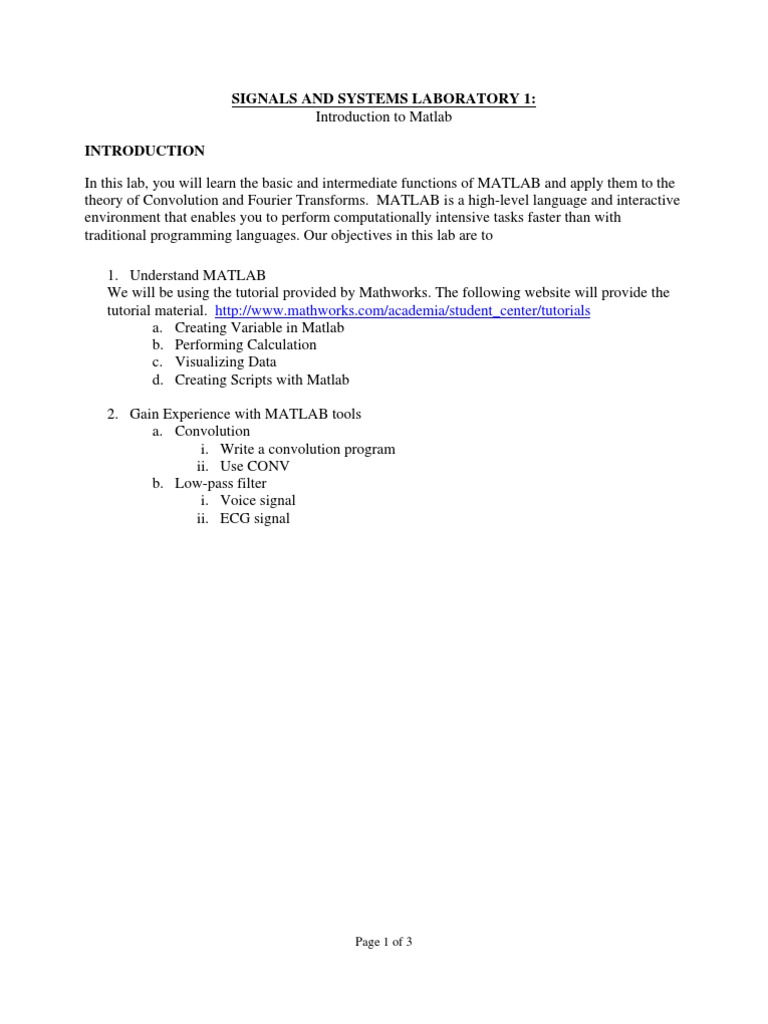 SIGNALS AND SYSTEMS LABORATORY 1:
Introduction to Matlab

INTRODUCTION

In this lab, you will learn the basic and intermediate functions of MATLAB and apply them to the theory of Convolution and Fourier Transforms. MATLAB is a high-level language and interactive environment that enables you to perform computationally intensive tasks faster than with traditional programming languages. Our objectives in this lab are to

1. Understand MATLAB
We will be using the tutorial provided by Mathworks. The following website will provide the tutorial material. http://www.mathworks.com/academia/student_center/tutorials
a. Creating Variable in Matlab
b. Performing Calculation
c. Visualizing Data
d. Creating Scripts with Matlab

2. Gain Experience with MATLAB tools
a. Convolution
i. Write a convolution program
ii. Use CONV
b. Low-pass filter
i. Voice signal
ii. ECG signal

Page 1 of 3